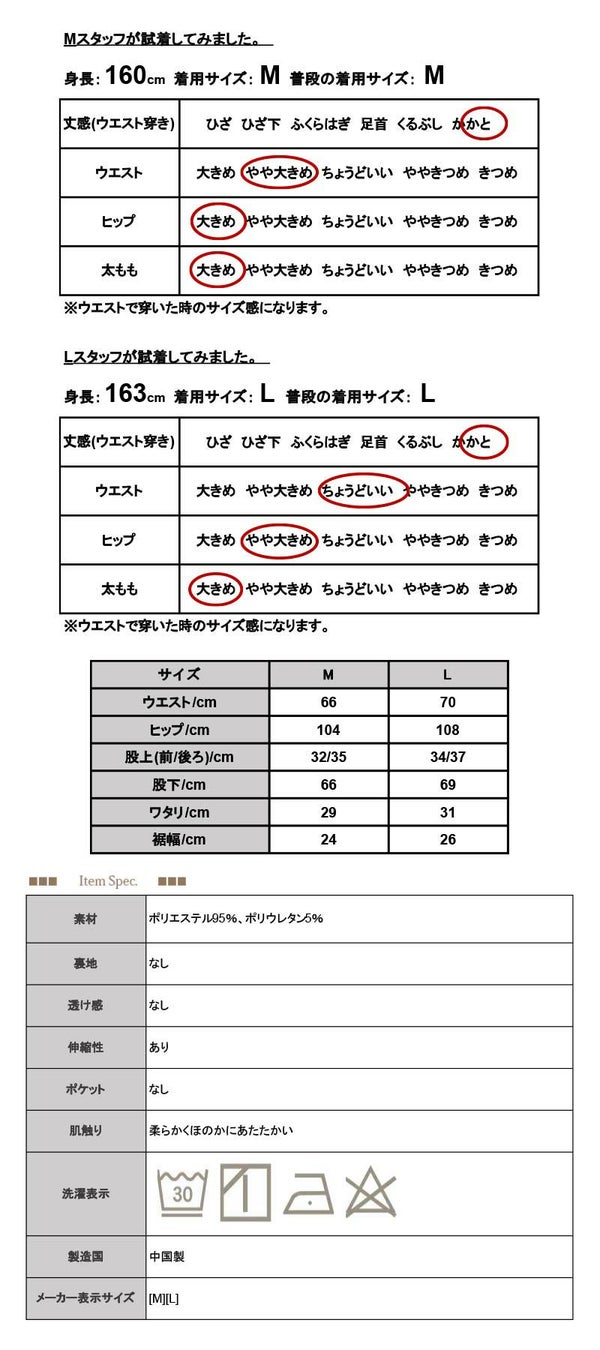 Mスタッフが試着してみました。

身長:160cm 着用サイズ:M 普段の着用サイズ:M

| 丈感(ウエスト穿き) | ひざ ひざ下 ふくらはぎ 足首 くるぶし かかと |
|---|---|
| ウエスト | 大きめ やや大きめ ちょうどいい ややきつめ きつめ |
| ヒップ | 大きめ やや大きめ ちょうどいい ややきつめ きつめ |
| 太もも | 大きめ やや大きめ ちょうどいい ややきつめ きつめ |

※ウエストで穿いた時のサイズ感になります。

Lスタッフが試着してみました。

身長:163cm 着用サイズ:L 普段の着用サイズ:L

| 丈感(ウエスト穿き) | ひざ ひざ下 ふくらはぎ 足首 くるぶし かかと |
|---|---|
| ウエスト | 大きめ やや大きめ ちょうどいい ややきつめ きつめ |
| ヒップ | 大きめ やや大きめ ちょうどいい ややきつめ きつめ |
| 太もも | 大きめ やや大きめ ちょうどいい ややきつめ きつめ |

※ウエストで穿いた時のサイズ感になります。

| サイズ | M | L |
|---|---|---|
| ウエスト/cm | 66 | 70 |
| ヒップ/cm | 104 | 108 |
| 股上(前/後ろ)/cm | 32/35 | 34/37 |
| 股下/cm | 66 | 69 |
| ワタリ/cm | 29 | 31 |
| 裾幅/cm | 24 | 26 |

■■■ Item Spec. ■■■

素材
ポリエステル95%、ポリウレタン5%

裏地
なし

透け感
なし

伸縮性
あり

ポケット
なし

肌触り
柔らかくほのかにあたたかい

洗濯表示
30

製造国
中国製

メーカー表示サイズ
[M][L]